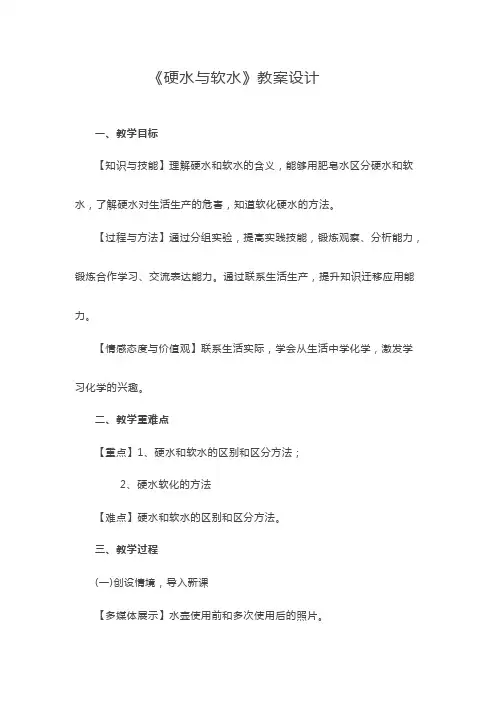 《硬水与软水》教案设计

一、教学目标

【知识与技能】理解硬水和软水的含义，能够用肥皂水区分硬水和软水，了解硬水对生活生产的危害，知道软化硬水的方法。

【过程与方法】通过分组实验，提高实践技能，锻炼观察、分析能力，锻炼合作学习、交流表达能力。通过联系生活生产，提升知识迁移应用能力。

【情感态度与价值观】联系生活实际，学会从生活中学化学，激发学习化学的兴趣。

二、教学重难点

【重点】1、硬水和软水的区别和区分方法；

2、硬水软化的方法

【难点】硬水和软水的区别和区分方法。

三、教学过程

(一)创设情境，导入新课

【多媒体展示】水壶使用前和多次使用后的照片。